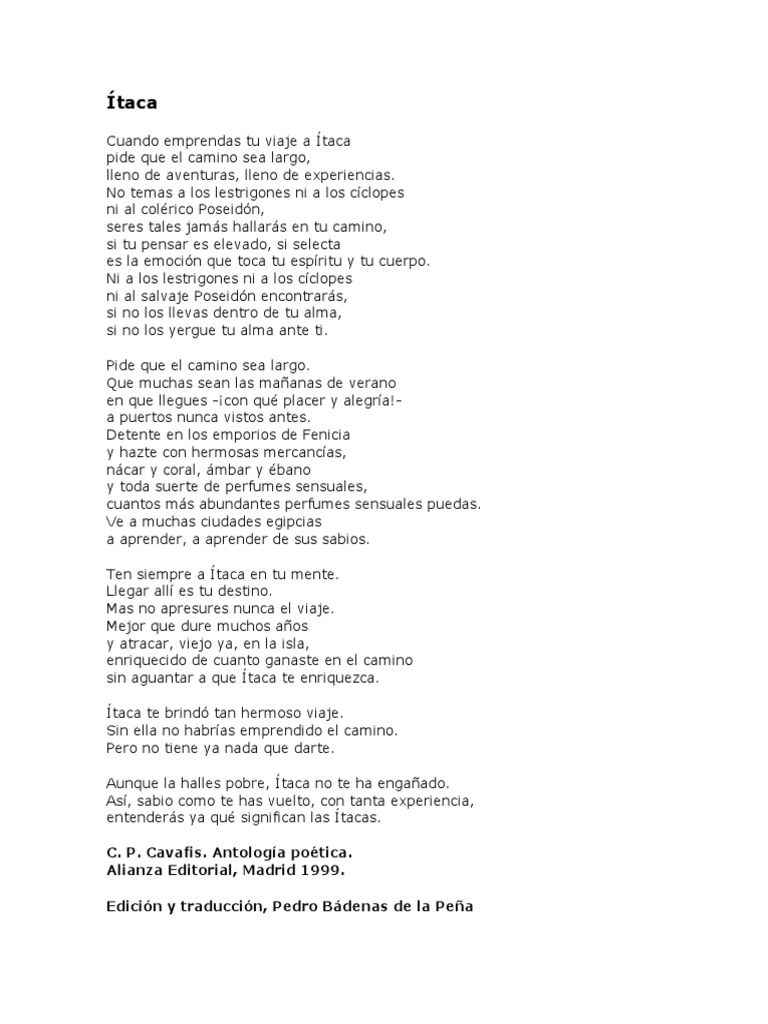 Ítaca

Cuando emprendas tu viaje a Ítaca
pide que el camino sea largo,
lleno de aventuras, lleno de experiencias.
No temas a los lestrigones ni a los cíclopes
ni al colérico Poseidón,
seres tales jamás hallarás en tu camino,
si tu pensar es elevado, si selecta
es la emoción que toca tu espíritu y tu cuerpo.
Ni a los lestrigones ni a los cíclopes
ni al salvaje Poseidón encontrarás,
si no los llevas dentro de tu alma,
si no los yergue tu alma ante ti.

Pide que el camino sea largo.
Que muchas sean las mañanas de verano
en que llegues -¡con qué placer y alegría!-
a puertos nunca vistos antes.
Detente en los emporios de Fenicia
y hazte con hermosas mercancías,
nácar y coral, ámbar y ébano
y toda suerte de perfumes sensuales,
cuantos más abundantes perfumes sensuales puedas.
Ve a muchas ciudades egipcias
a aprender, a aprender de sus sabios.

Ten siempre a Ítaca en tu mente.
Llegar allí es tu destino.
Mas no apresures nunca el viaje.
Mejor que dure muchos años
y atracar, viejo ya, en la isla,
enriquecido de cuanto ganaste en el camino
sin aguantar a que Ítaca te enriquezca.

Ítaca te brindó tan hermoso viaje.
Sin ella no habrías emprendido el camino.
Pero no tiene ya nada que darte.

Aunque la halles pobre, Ítaca no te ha engañado.
Así, sabio como te has vuelto, con tanta experiencia,
entenderás ya qué significan las Ítacas.

C. P. Cavafis. Antología poética.
Alianza Editorial, Madrid 1999.

Edición y traducción, Pedro Bádenas de la Peña